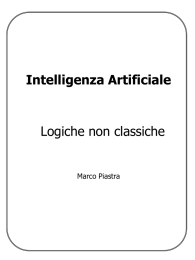 Intelligenza Artificiale

Logiche non classiche

Marco Piastra